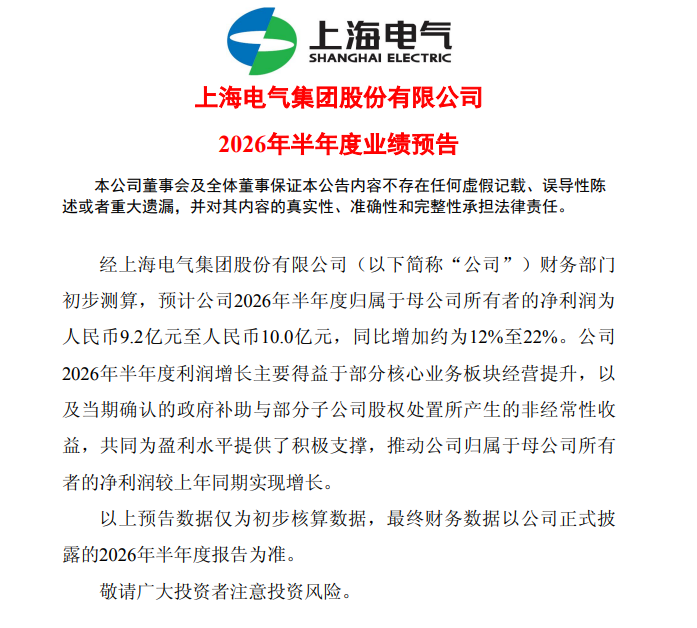 上海电气
SHANGHAI ELECTRIC

上海电气集团股份有限公司

2026年半年度业绩预告

本公司董事会及全体董事保证本公告内容不存在任何虚假记载、误导性陈述或者重大遗漏，并对其内容的真实性、准确性和完整性承担法律责任。

经上海电气集团股份有限公司（以下简称“公司”）财务部门初步测算，预计公司2026年半年度归属于母公司所有者的净利润为人民币9.2亿元至人民币10.0亿元，同比增加约为12%至22%。公司2026年半年度利润增长主要得益于部分核心业务板块经营提升，以及当期确认的政府补助与部分子公司股权处置所产生的非经常性收益，共同为盈利水平提供了积极支撑，推动公司归属于母公司所有者的净利润较上年同期实现增长。

以上预告数据仅为初步核算数据，最终财务数据以公司正式披露的2026年半年度报告为准。

敬请广大投资者注意投资风险。